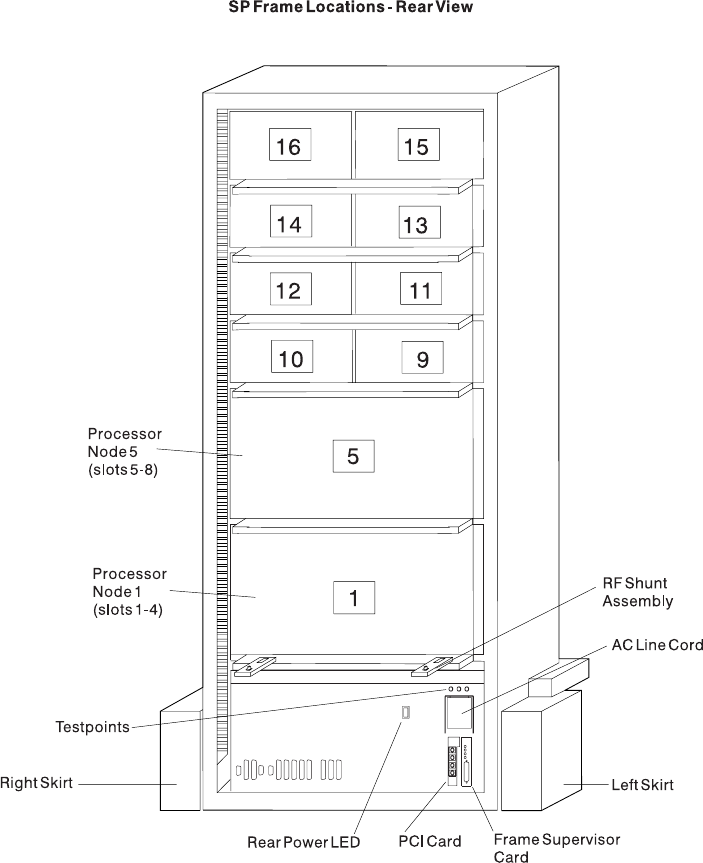 SP Frame Locations - Rear View

16
15
14
13
12
11
10
9

Processor Node 5 (slots 5-8)
5

Processor Node 1 (slots 1-4)
1

RF Shunt Assembly
AC Line Cord
Testpoints
Right Skirt
Left Skirt
Rear Power LED
PCI Card
Frame Supervisor Card